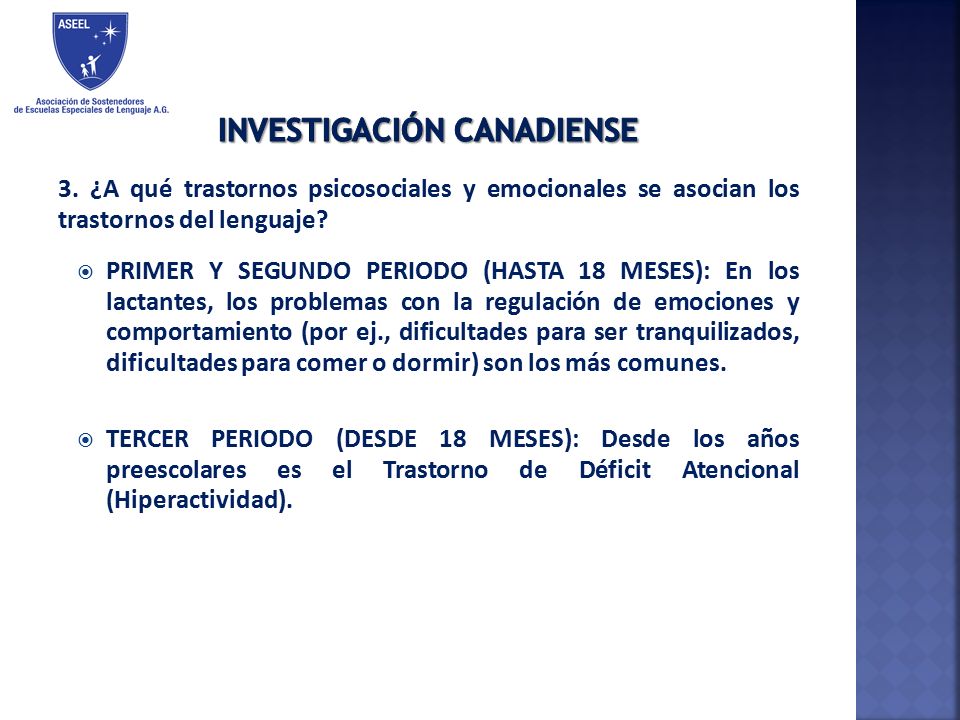 ASEEL

Asociación de Sostenedores de Escuelas Especiales de Lenguaje A.G.

INVESTIGACIÓN CANADIENSE

3. ¿A qué trastornos psicosociales y emocionales se asocian los trastornos del lenguaje?

PRIMER Y SEGUNDO PERIODO (HASTA 18 MESES): En los lactantes, los problemas con la regulación de emociones y comportamiento (por ej., dificultades para ser tranquilizados, dificultades para comer o dormir) son los más comunes.

TERCER PERIODO (DESDE 18 MESES): Desde los años preescolares es el Trastorno de Déficit Atencional (Hiperactividad).